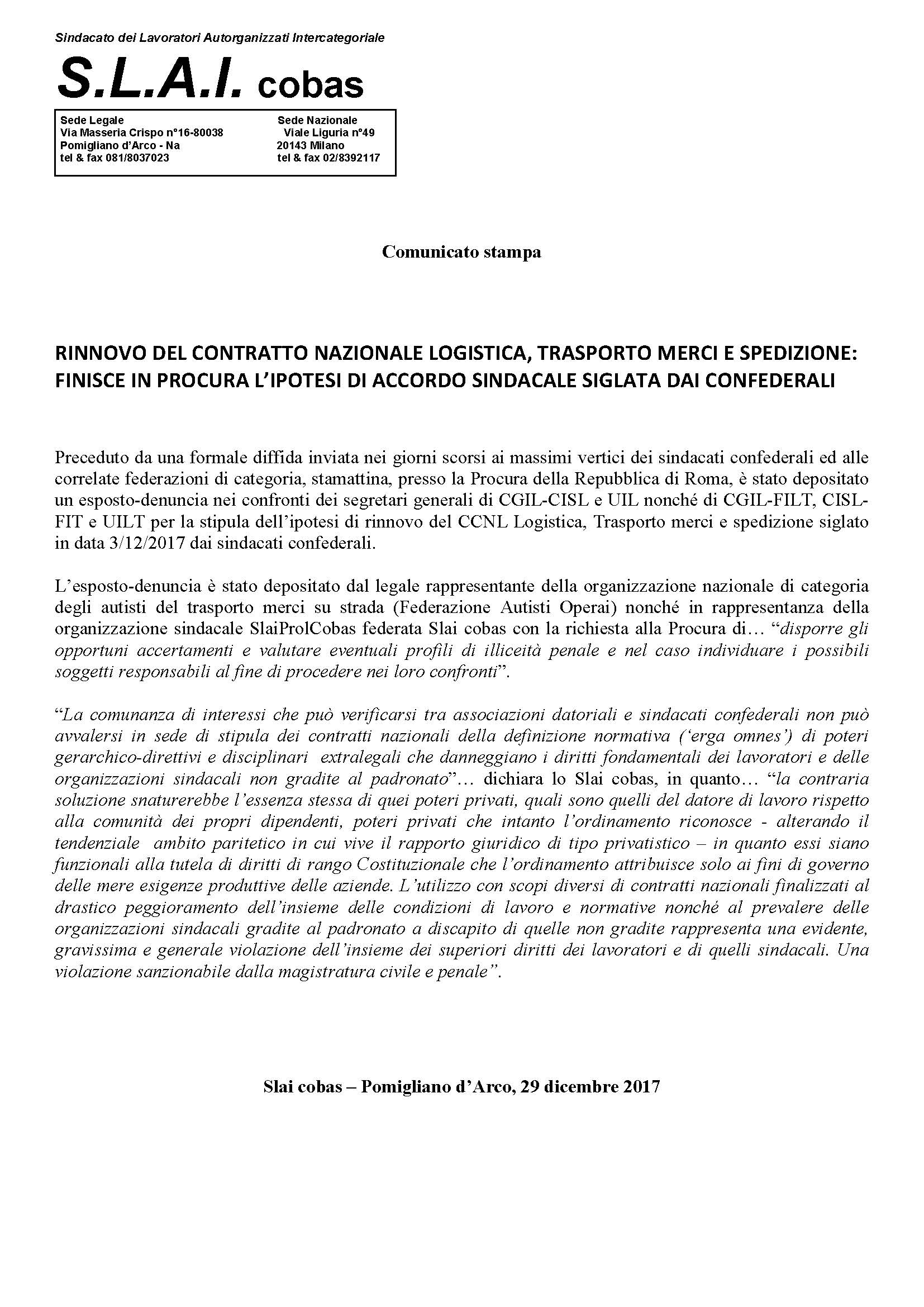 Sindacato dei Lavoratori Autorganizzati Intercategoriale

S.L.A.I. cobas

Sede Legale
Via Masseria Crispo n°16-80038
Pomigliano d'Arco - Na
tel & fax 081/8037023

Sede Nazionale
Viale Liguria n°49
20143 Milano
tel & fax 02/8392117

Comunicato stampa

RINNOVO DEL CONTRATTO NAZIONALE LOGISTICA, TRASPORTO MERCI E SPEDIZIONE: FINISCE IN PROCURA L'IPOTESI DI ACCORDO SINDACALE SIGLATA DAI CONFEDERALI

Preceduto da una formale diffida inviata nei giorni scorsi ai massimi vertici dei sindacati confederali ed alle correlate federazioni di categoria, stamattina, presso la Procura della Repubblica di Roma, è stato depositato un esposto-denuncia nei confronti dei segretari generali di CGIL-CISL e UIL nonché di CGIL-FILT, CISL-FIT e UILT per la stipula dell'ipotesi di rinnovo del CCNL Logistica, Trasporto merci e spedizione siglato in data 3/12/2017 dai sindacati confederali.

L'esposto-denuncia è stato depositato dal legale rappresentante della organizzazione nazionale di categoria degli autisti del trasporto merci su strada (Federazione Autisti Operai) nonché in rappresentanza della organizzazione sindacale SlaiProlCobas federata Slai cobas con la richiesta alla Procura di… "disporre gli opportuni accertamenti e valutare eventuali profili di illiceità penale e nel caso individuare i possibili soggetti responsabili al fine di procedere nei loro confronti".

"La comunanza di interessi che può verificarsi tra associazioni datoriali e sindacati confederali non può avvalersi in sede di stipula dei contratti nazionali della definizione normativa ('erga omnes') di poteri gerarchico-direttivi e disciplinari extralegali che danneggiano i diritti fondamentali dei lavoratori e delle organizzazioni sindacali non gradite al padronato"… dichiara lo Slai cobas, in quanto… "la contraria soluzione snaturerebbe l'essenza stessa di quei poteri privati, quali sono quelli del datore di lavoro rispetto alla comunità dei propri dipendenti, poteri privati che intanto l'ordinamento riconosce - alterando il tendenziale ambito paritetico in cui vive il rapporto giuridico di tipo privatistico – in quanto essi siano funzionali alla tutela di diritti di rango Costituzionale che l'ordinamento attribuisce solo ai fini di governo delle mere esigenze produttive delle aziende. L'utilizzo con scopi diversi di contratti nazionali finalizzati al drastico peggioramento dell'insieme delle condizioni di lavoro e normative nonché al prevalere delle organizzazioni sindacali gradite al padronato a discapito di quelle non gradite rappresenta una evidente, gravissima e generale violazione dell'insieme dei superiori diritti dei lavoratori e di quelli sindacali. Una violazione sanzionabile dalla magistratura civile e penale".

Slai cobas – Pomigliano d'Arco, 29 dicembre 2017